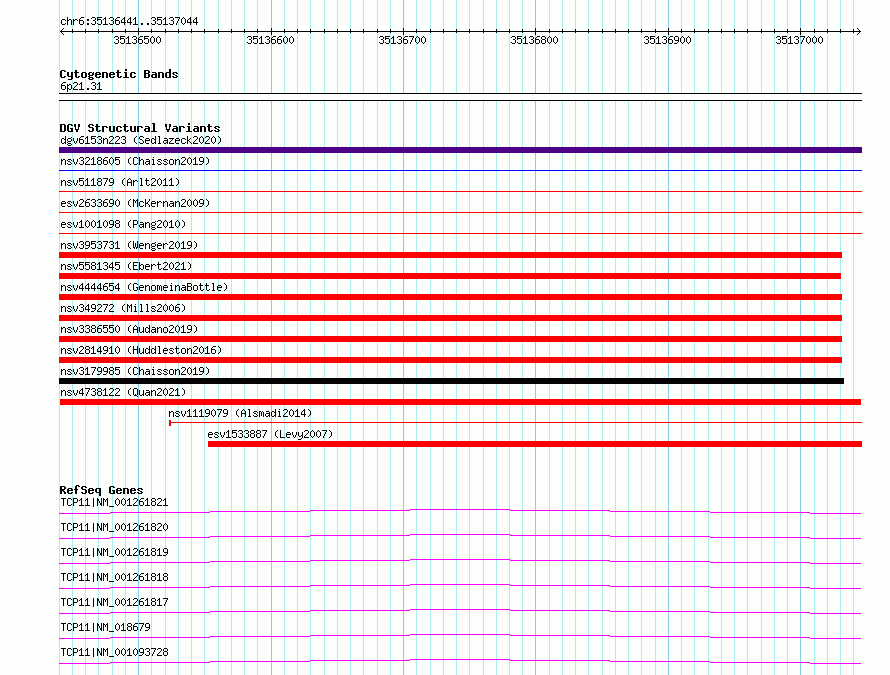 chr6:35136441..35137044

35136500 35136600 35136700 35136800 35136900 35137000

Cytogenetic Bands
6p21.31

DGV Structural Variants
dgv6153n223 (Sedlazeck2020)
nsv3218605 (Chaisson2019)
nsv511879 (Arlt2011)
esv2633690 (McKernan2009)
esv1001098 (Pang2010)
nsv3953731 (Wenger2019)
nsv5581345 (Ebert2021)
nsv4444654 (GenomeinaBottle)
nsv349272 (Mills2006)
nsv3386550 (Audano2019)
nsv2814910 (Huddleston2016)
nsv3179985 (Chaisson2019)
nsv4738122 (Quan2021)
nsv1119079 (Alsmadi2014)
esv1533887 (Levy2007)

RefSeq Genes
TCP11|NM_001261821
TCP11|NM_001261820
TCP11|NM_001261819
TCP11|NM_001261818
TCP11|NM_001261817
TCP11|NM_018679
TCP11|NM_001093728